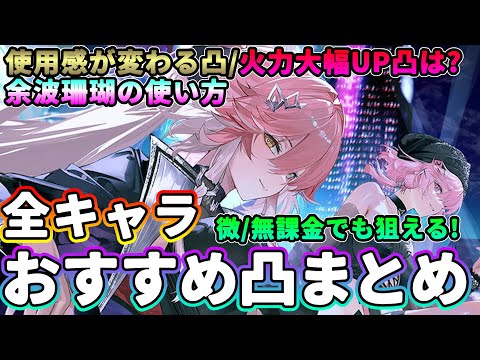 使用感が変わる凸/火力大幅UP凸は?
余波珊瑚の使い方

全キャラ
微/無課金でも狙える!
おすすめ凸まとめ